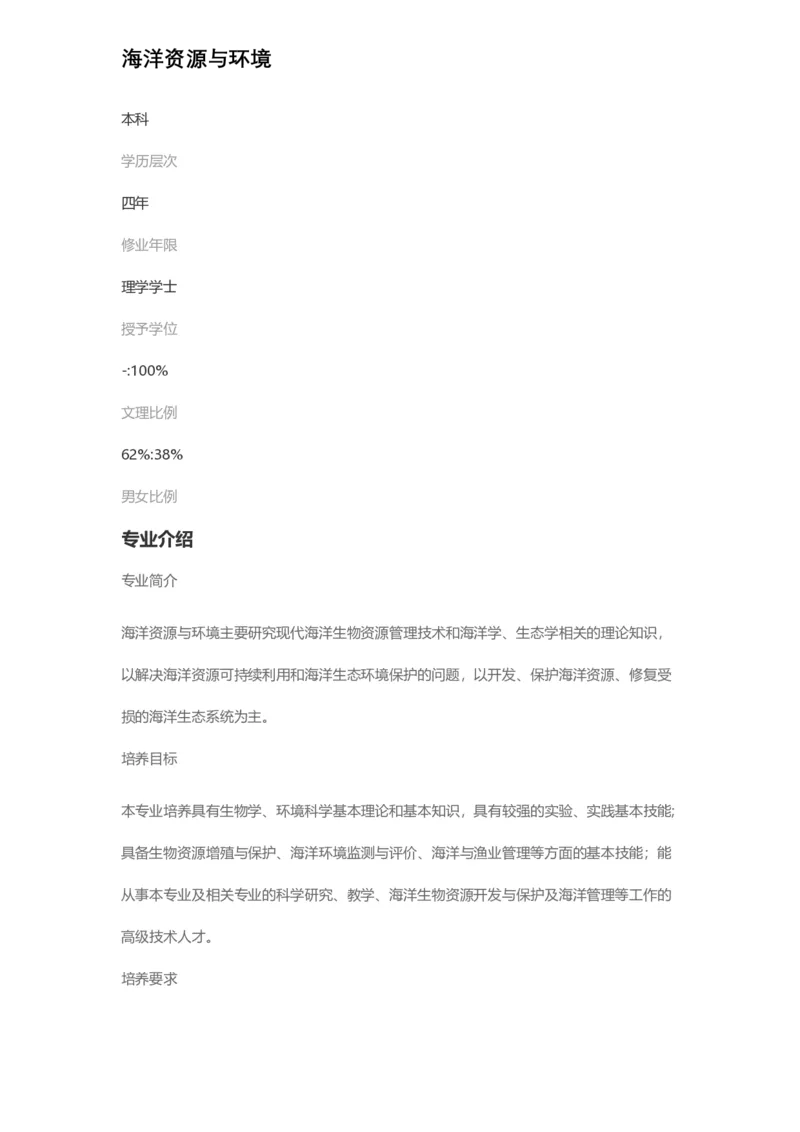 海洋资源与环境

本科

学历层次

四年

修业年限

理学学士

授予学位

-:100%

文理比例

62%:38%

男女比例

专业介绍

专业简介

海洋资源与环境主要研究现代海洋生物资源管理技术和海洋学、生态学相关的理论知识，以解决海洋资源可持续利用和海洋生态环境保护的问题，以开发、保护海洋资源、修复受损的海洋生态系统为主。

培养目标

本专业培养具有生物学、环境科学基本理论和基本知识，具有较强的实验、实践基本技能;具备生物资源增殖与保护、海洋环境监测与评价、海洋与渔业管理等方面的基本技能；能从事本专业及相关专业的科学研究、教学、海洋生物资源开发与保护及海洋管理等工作的高级技术人才。

培养要求